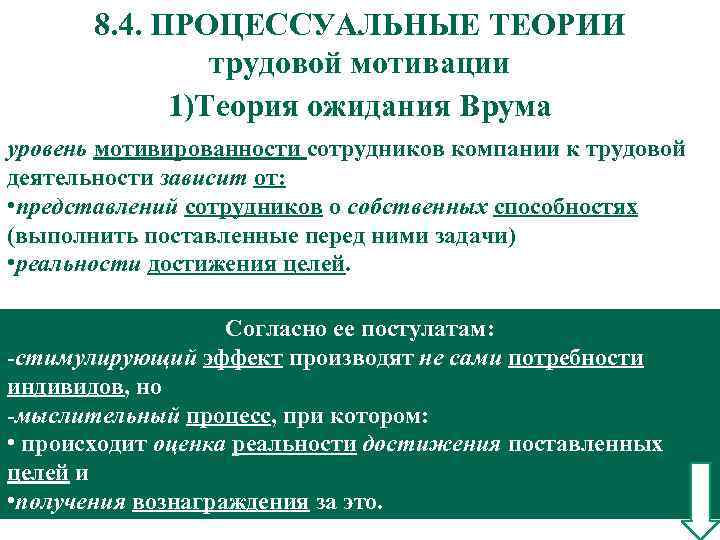 8.4. ПРОЦЕССУАЛЬНЫЕ ТЕОРИИ трудовой мотивации

1)Теория ожидания Врума

уровень мотивированности сотрудников компании к трудовой деятельности зависит от:
•представлений сотрудников о собственных способностях (выполнить поставленные перед ними задачи)
•реальности достижения целей.

Согласно ее постулатам:
-стимулирующий эффект производят не сами потребности индивидов, но
-мыслительный процесс, при котором:
• происходит оценка реальности достижения поставленных целей и
•получения вознаграждения за это.